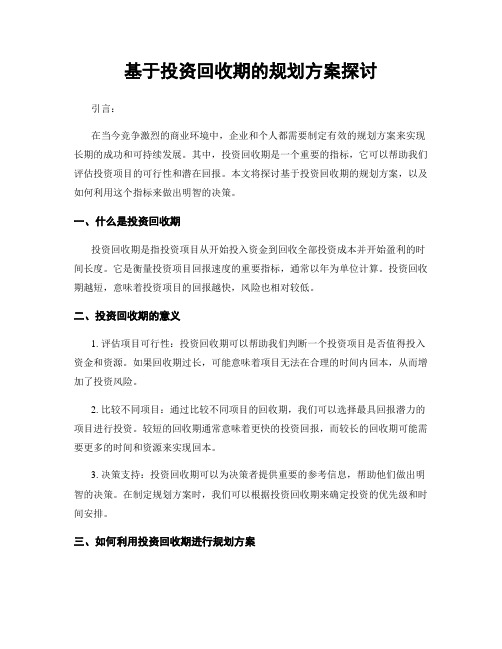 基于投资回收期的规划方案探讨

引言：

在当今竞争激烈的商业环境中，企业和个人都需要制定有效的规划方案来实现长期的成功和可持续发展。其中，投资回收期是一个重要的指标，它可以帮助我们评估投资项目的可行性和潜在回报。本文将探讨基于投资回收期的规划方案，以及如何利用这个指标来做出明智的决策。

一、什么是投资回收期

投资回收期是指投资项目从开始投入资金到回收全部投资成本并开始盈利的时间长度。它是衡量投资项目回报速度的重要指标，通常以年为单位计算。投资回收期越短，意味着投资项目的回报越快，风险也相对较低。

二、投资回收期的意义

1. 评估项目可行性：投资回收期可以帮助我们判断一个投资项目是否值得投入资金和资源。如果回收期过长，可能意味着项目无法在合理的时间内回本，从而增加了投资风险。

2. 比较不同项目：通过比较不同项目的回收期，我们可以选择最具回报潜力的项目进行投资。较短的回收期通常意味着更快的投资回报，而较长的回收期可能需要更多的时间和资源来实现回本。

3. 决策支持：投资回收期可以为决策者提供重要的参考信息，帮助他们做出明智的决策。在制定规划方案时，我们可以根据投资回收期来确定投资的优先级和时间安排。

三、如何利用投资回收期进行规划方案